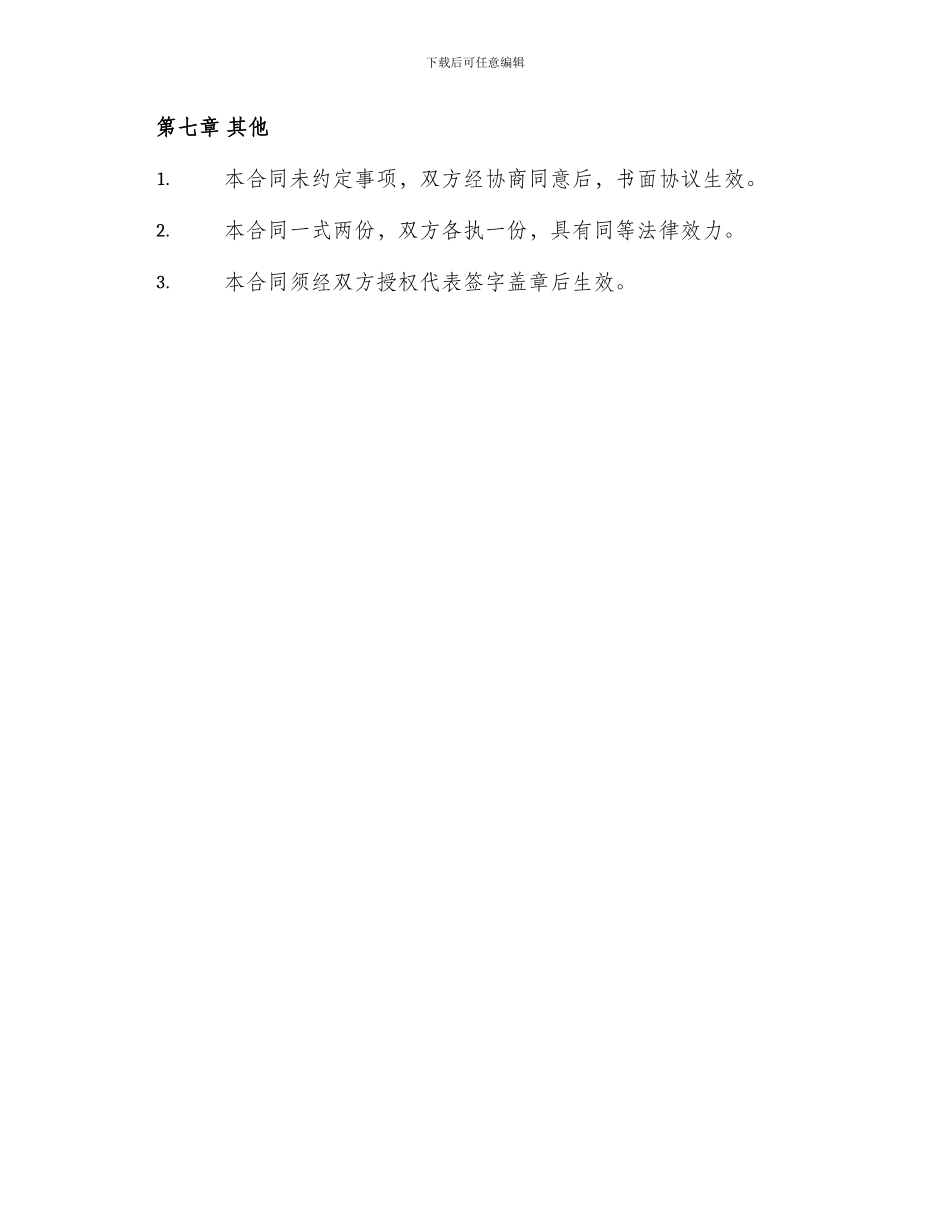 下载后可任意编辑

第七章 其他

1. 本合同未约定事项，双方经协商同意后，书面协议生效。

2. 本合同一式两份，双方各执一份，具有同等法律效力。

3. 本合同须经双方授权代表签字盖章后生效。